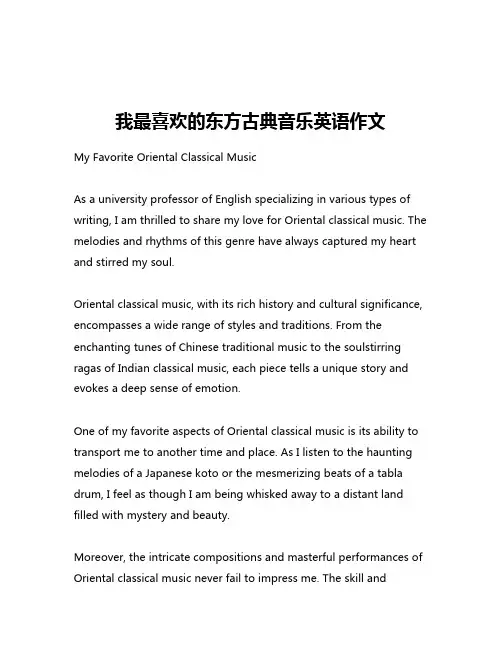 我最喜欢的东方古典音乐英语作文

My Favorite Oriental Classical Music

As a university professor of English specializing in various types of writing, I am thrilled to share my love for Oriental classical music. The melodies and rhythms of this genre have always captured my heart and stirred my soul.

Oriental classical music, with its rich history and cultural significance, encompasses a wide range of styles and traditions. From the enchanting tunes of Chinese traditional music to the soulstirring ragas of Indian classical music, each piece tells a unique story and evokes a deep sense of emotion.

One of my favorite aspects of Oriental classical music is its ability to transport me to another time and place. As I listen to the haunting melodies of a Japanese koto or the mesmerizing beats of a tabla drum, I feel as though I am being whisked away to a distant land filled with mystery and beauty.

Moreover, the intricate compositions and masterful performances of Oriental classical music never fail to impress me. The skill and